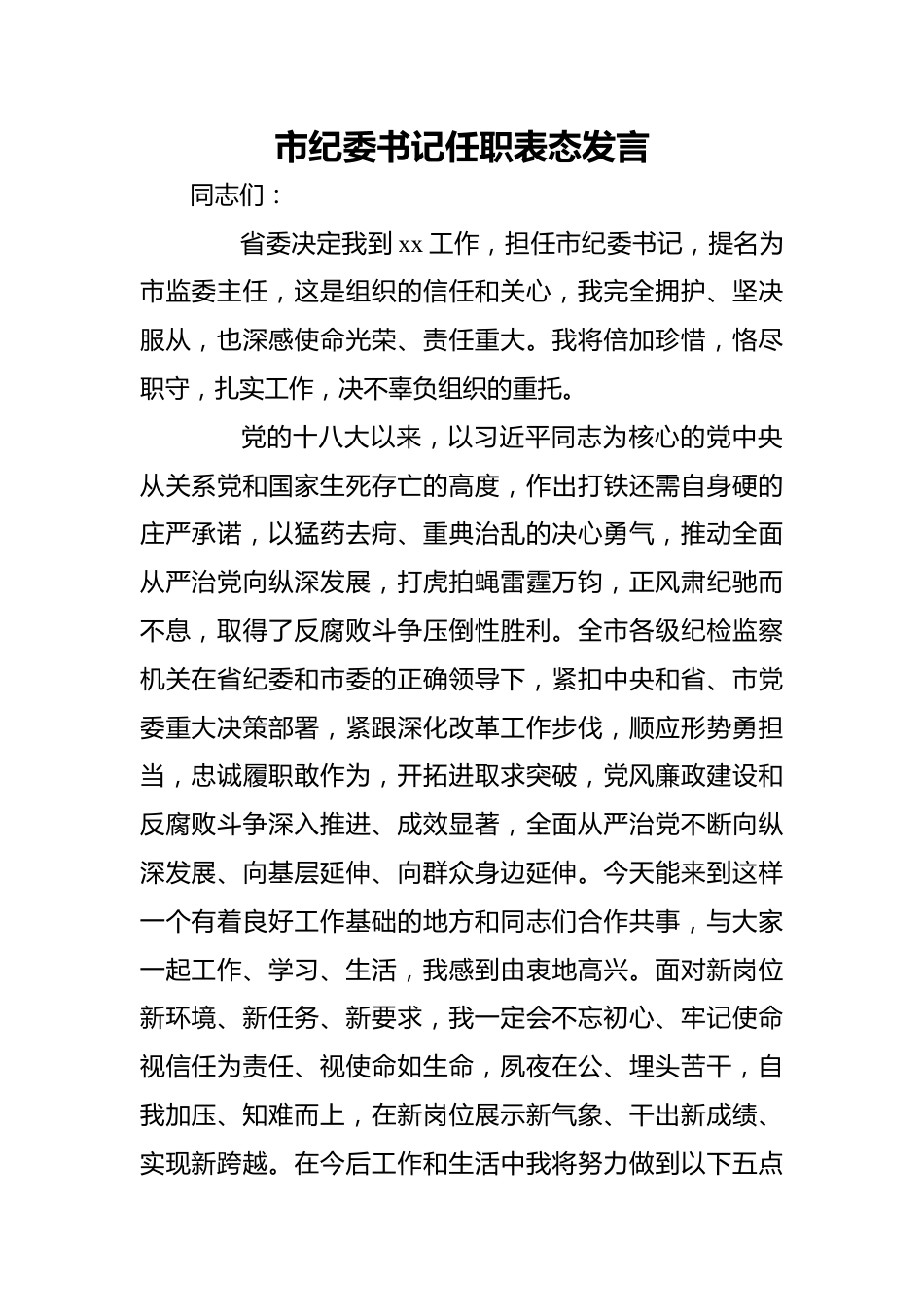 市纪委书记任职表态发言

同志们：

省委决定我到 xx 工作，担任市纪委书记，提名为市监委主任，这是组织的信任和关心，我完全拥护、坚决服从，也深感使命光荣、责任重大。我将倍加珍惜，恪尽职守，扎实工作，决不辜负组织的重托。

党的十八大以来，以习近平同志为核心的党中央从关系党和国家生死存亡的高度，作出打铁还需自身硬的庄严承诺，以猛药去疴、重典治乱的决心勇气，推动全面从严治党向纵深发展，打虎拍蝇雷霆万钧，正风肃纪驰而不息，取得了反腐败斗争压倒性胜利。全市各级纪检监察机关在省纪委和市委的正确领导下，紧扣中央和省、市党委重大决策部署，紧跟深化改革工作步伐，顺应形势勇担当，忠诚履职敢作为，开拓进取求突破，党风廉政建设和反腐败斗争深入推进、成效显著，全面从严治党不断向纵深发展、向基层延伸、向群众身边延伸。今天能来到这样一个有着良好工作基础的地方和同志们合作共事，与大家一起工作、学习、生活，我感到由衷地高兴。面对新岗位新环境、新任务、新要求，我一定会不忘初心、牢记使命视信任为责任、视使命如生命，夙夜在公、埋头苦干，自我加压、知难而上，在新岗位展示新气象、干出新成绩、实现新跨越。在今后工作和生活中我将努力做到以下五点